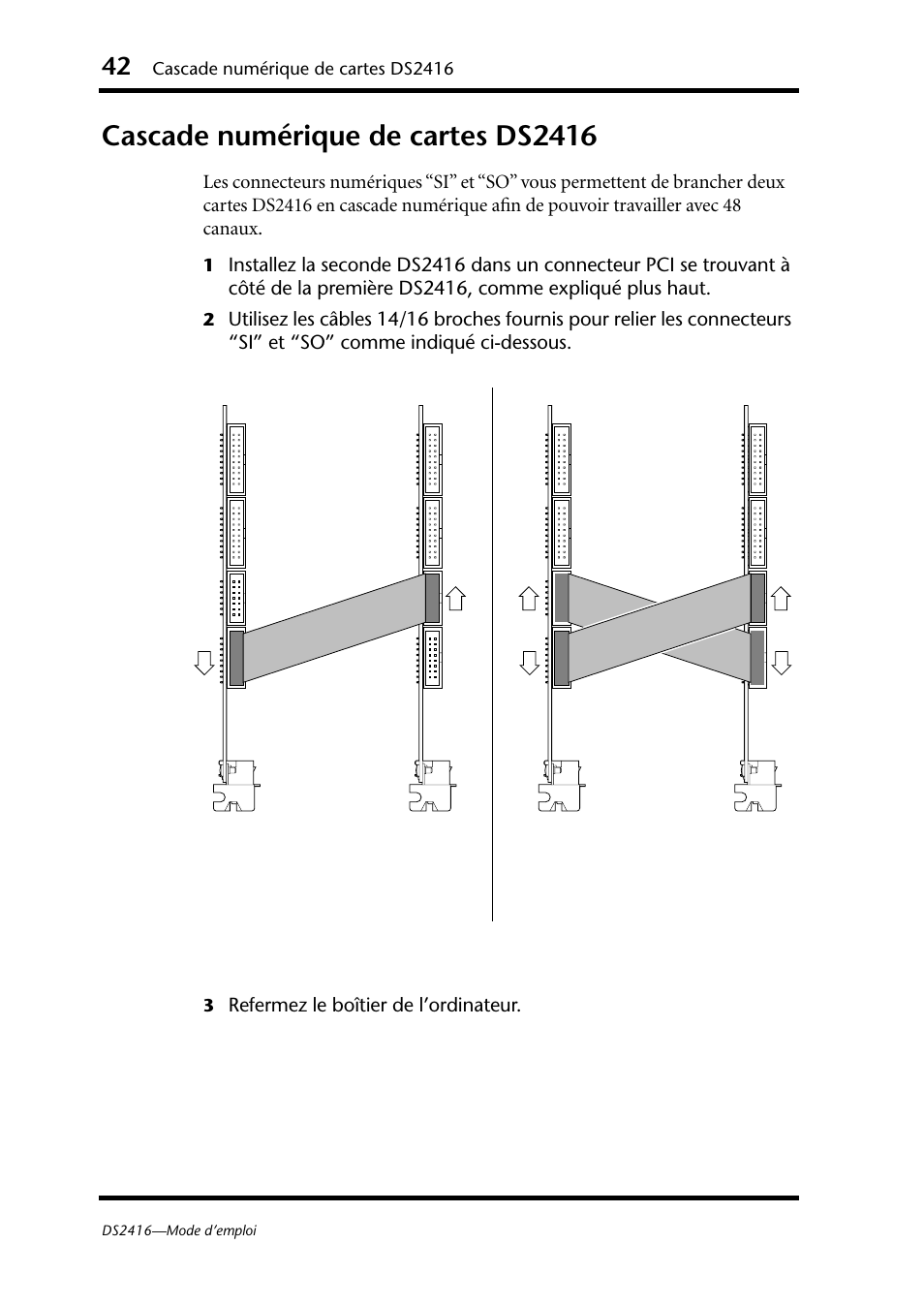 42 Cascade numérique de cartes DS2416

Cascade numérique de cartes DS2416

Les connecteurs numériques “SI” et “SO” vous permettent de brancher deux cartes DS2416 en cascade numérique afin de pouvoir travailler avec 48 canaux.

1 Installez la seconde DS2416 dans un connecteur PCI se trouvant à côté de la première DS2416, comme expliqué plus haut.

2 Utilisez les câbles 14/16 broches fournis pour relier les connecteurs “SI” et “SO” comme indiqué ci-dessous.

3 Refermez le boîtier de l’ordinateur.

DS2416—Mode d’emploi